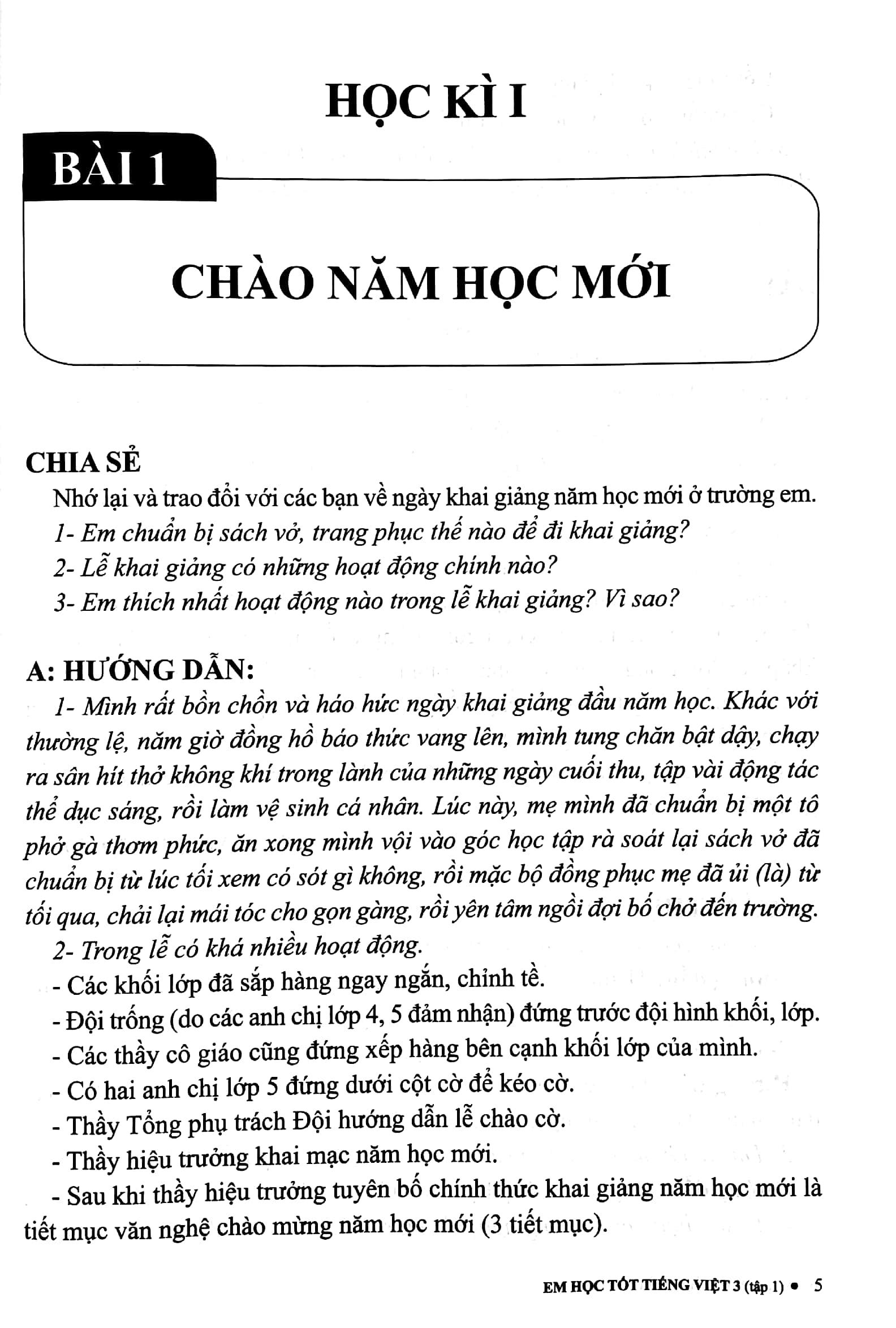 HỌC KÌ I

BÀI 1

CHÀO NĂM HỌC MỚI

CHIA SẺ

Nhớ lại và trao đổi với các bạn về ngày khai giảng năm học mới ở trường em.

1- Em chuẩn bị sách vở, trang phục thế nào để đi khai giảng?

2- Lễ khai giảng có những hoạt động chính nào?

3- Em thích nhất hoạt động nào trong lễ khai giảng? Vì sao?

A: HƯỚNG DẪN:

1- Mình rất bồn chồn và háo hức ngày khai giảng đầu năm học. Khác với thường lệ, năm giờ đồng hồ báo thức vang lên, mình tung chăn bật dậy, chạy ra sân hít thở không khí trong lành của những ngày cuối thu, tập vài động tác thể dục sáng, rồi làm vệ sinh cá nhân. Lúc này, mẹ mình đã chuẩn bị một tô phở gà thơm phức, ăn xong mình vội vào góc học tập rà soát lại sách vở đã chuẩn bị từ lúc tối xem có sót gì không, rồi mặc bộ đồng phục mẹ đã ủi (là) từ tối qua, chải lại mái tóc cho gọn gàng, rồi yên tâm ngồi đợi bố chở đến trường.

2- Trong lễ có khá nhiều hoạt động.

- Các khối lớp đã sắp hàng ngay ngắn, chỉnh tề.

- Đội trống (do các anh chị lớp 4, 5 đảm nhận) đứng trước đội hình khối, lớp.

- Các thầy cô giáo cũng đứng xếp hàng bên cạnh khối lớp của mình.

- Có hai anh chị lớp 5 đứng dưới cột cờ để kéo cờ.

- Thầy Tổng phụ trách Đội hướng dẫn lễ chào cờ.

- Thầy hiệu trưởng khai mạc năm học mới.

- Sau khi thầy hiệu trưởng tuyên bố chính thức khai giảng năm học mới là tiết mục văn nghệ chào mừng năm học mới (3 tiết mục).

EM HỌC TỐT TIẾNG VIỆT 3 (tập 1) • 5